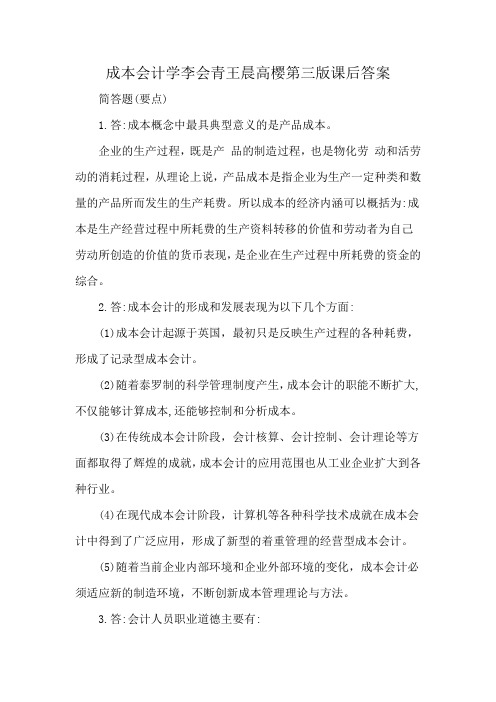 成本会计学李会青王晨高樱第三版课后答案

简答题(要点)

1.答:成本概念中最具典型意义的是产品成本。

企业的生产过程，既是产 品的制造过程，也是物化劳 动和活劳动的消耗过程，从理论上说，产品成本是指企业为生产一定种类和数量的产品所而发生的生产耗费。所以成本的经济内涵可以概括为:成本是生产经营过程中所耗费的生产资料转移的价值和劳动者为自己劳动所创造的价值的货币表现，是企业在生产过程中所耗费的资金的综合。

2.答:成本会计的形成和发展表现为以下几个方面:

(1)成本会计起源于英国，最初只是反映生产过程的各种耗费，形成了记录型成本会计。

(2)随着泰罗制的科学管理制度产生，成本会计的职能不断扩大，不仅能够计算成本，还能够控制和分析成本。

(3)在传统成本会计阶段，会计核算、会计控制、会计理论等方面都取得了辉煌的成就，成本会计的应用范围也从工业企业扩大到各种行业。

(4)在现代成本会计阶段，计算机等各种科学技术成就在成本会计中得到了广泛应用，形成了新型的着重管理的经营型成本会计。

(5)随着当前企业内部环境和企业外部环境的变化，成本会计必须适应新的制造环境，不断创新成本管理理论与方法。

3.答:会计人员职业道德主要有: